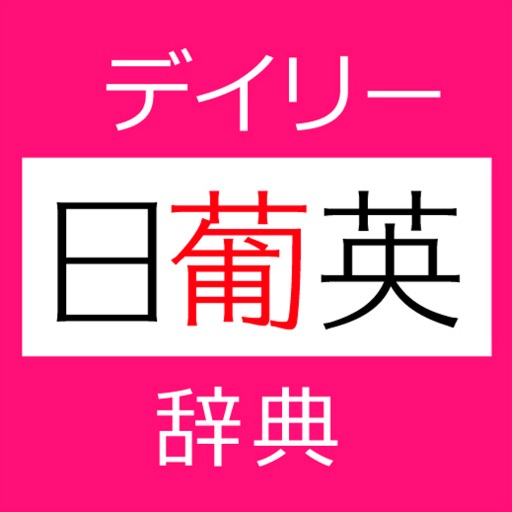 デイリー

日葡英

辞典